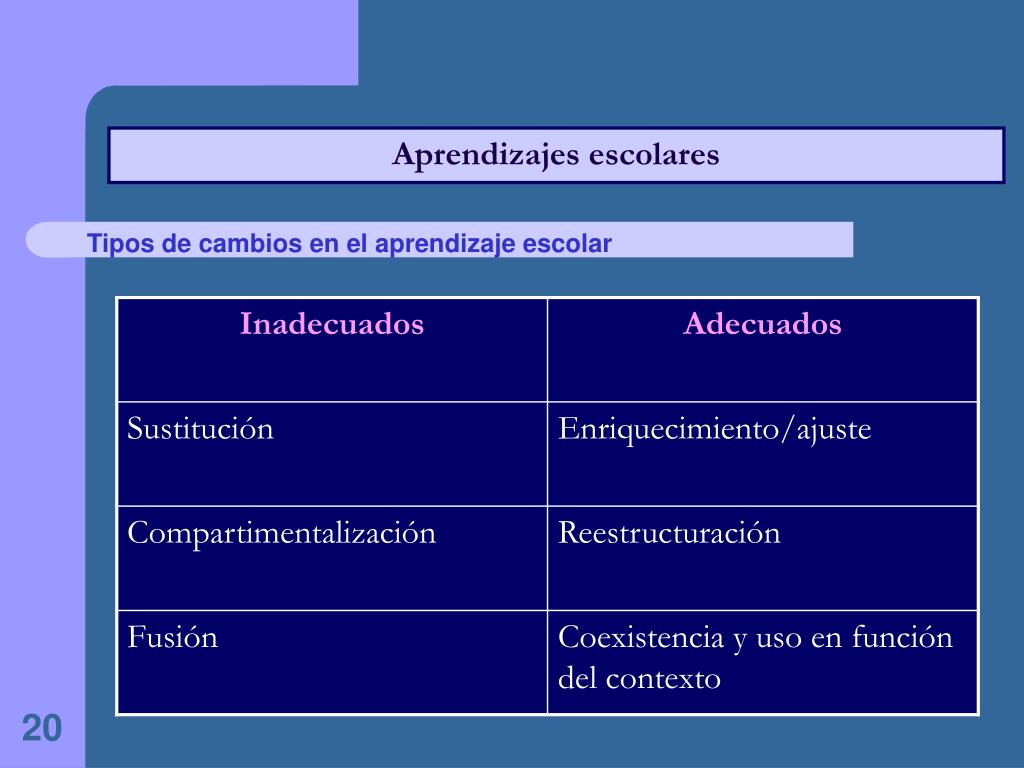 Aprendizajes escolares

Tipos de cambios en el aprendizaje escolar

| Inadecuados | Adecuados |
|---|---|
| Sustitución | Enriquecimiento/ajuste |
| Compartimentalización | Reestructuración |
| Fusión | Coexistencia y uso en función del contexto |

20